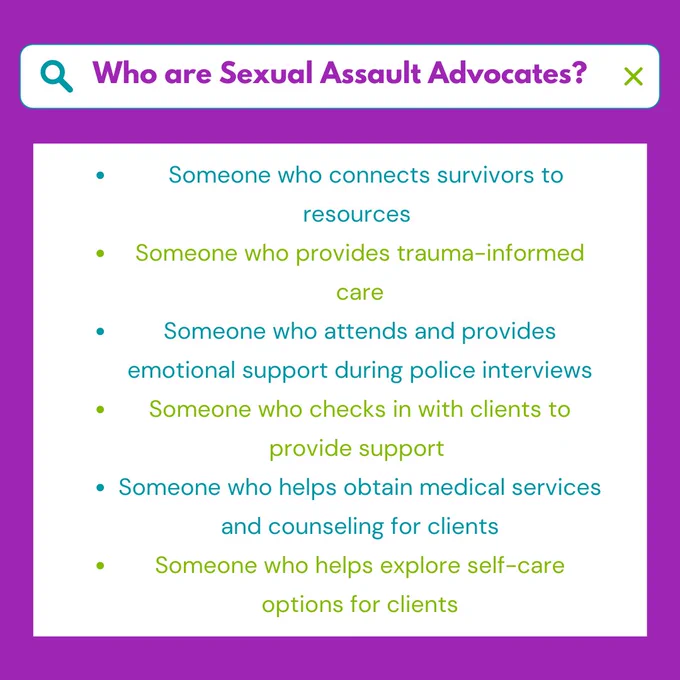 Who are Sexual Assault Advocates?

• Someone who connects survivors to resources
• Someone who provides trauma-informed care
• Someone who attends and provides emotional support during police interviews
• Someone who checks in with clients to provide support
• Someone who helps obtain medical services and counseling for clients
• Someone who helps explore self-care options for clients